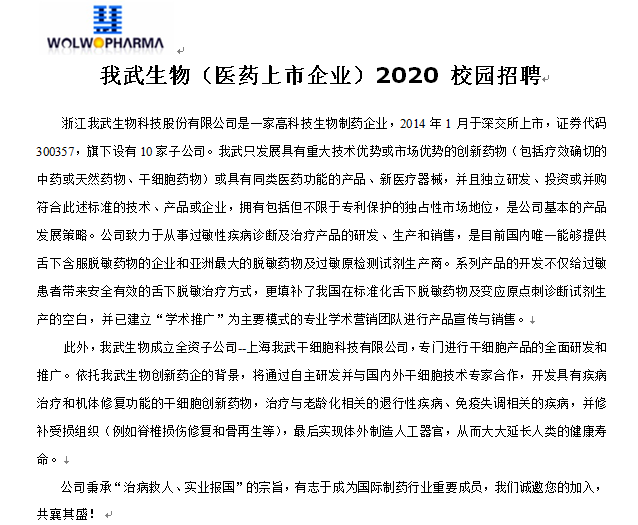 WOLWOPHARMA

我武生物（医药上市企业）2020 校园招聘

浙江我武生物科技股份有限公司是一家高科技生物制药企业，2014 年 1 月于深交所上市，证券代码 300357，旗下设有 10 家子公司。我武只发展具有重大技术优势或市场优势的创新药物（包括疗效确切的中药或天然药物、干细胞药物）或具有同类医药功能的产品、新医疗器械，并且独立研发、投资或并购符合此述标准的技术、产品或企业，拥有包括但不限于专利保护的独占性市场地位，是公司基本的产品发展策略。公司致力于从事过敏性疾病诊断及治疗产品的研发、生产和销售，是目前国内唯一能够提供舌下含服脱敏药物的企业和亚洲最大的脱敏药物及过敏原检测试剂生产商。系列产品的开发不仅给过敏患者带来安全有效的舌下脱敏治疗方式，更填补了我国在标准化舌下脱敏药物及变应原点刺诊断试剂生产的空白，并已建立“学术推广”为主要模式的专业学术营销团队进行产品宣传与销售。

此外，我武生物成立全资子公司--上海我武干细胞科技有限公司，专门进行干细胞产品的全面研发和推广。依托我武生物创新药企的背景，将通过自主研发并与国内外干细胞技术专家合作，开发具有疾病治疗和机体修复功能的干细胞创新药物，治疗与老龄化相关的退行性疾病、免疫失调相关的疾病，并修补受损组织（例如脊椎损伤修复和骨再生等），最后实现体外制造人工器官，从而大大延长人类的健康寿命。

公司秉承“治病救人、实业报国”的宗旨，有志于成为国际制药行业重要成员，我们诚邀您的加入，共襄其盛！